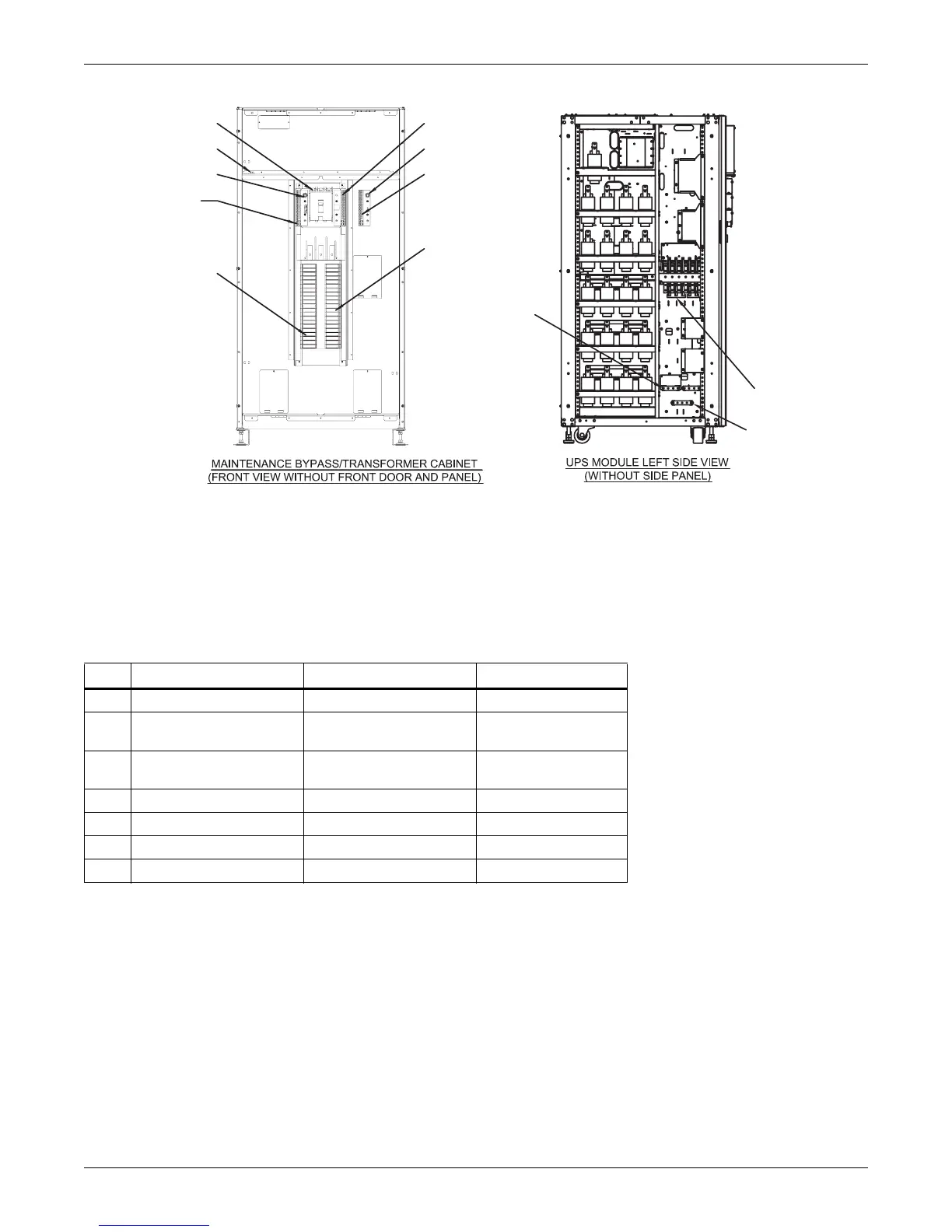 MAINTENANCE BYPASS/TRANSFORMER CABINET (FRONT VIEW WITHOUT FRONT DOOR AND PANEL)

UPS MODULE LEFT SIDE VIEW (WITHOUT SIDE PANEL)